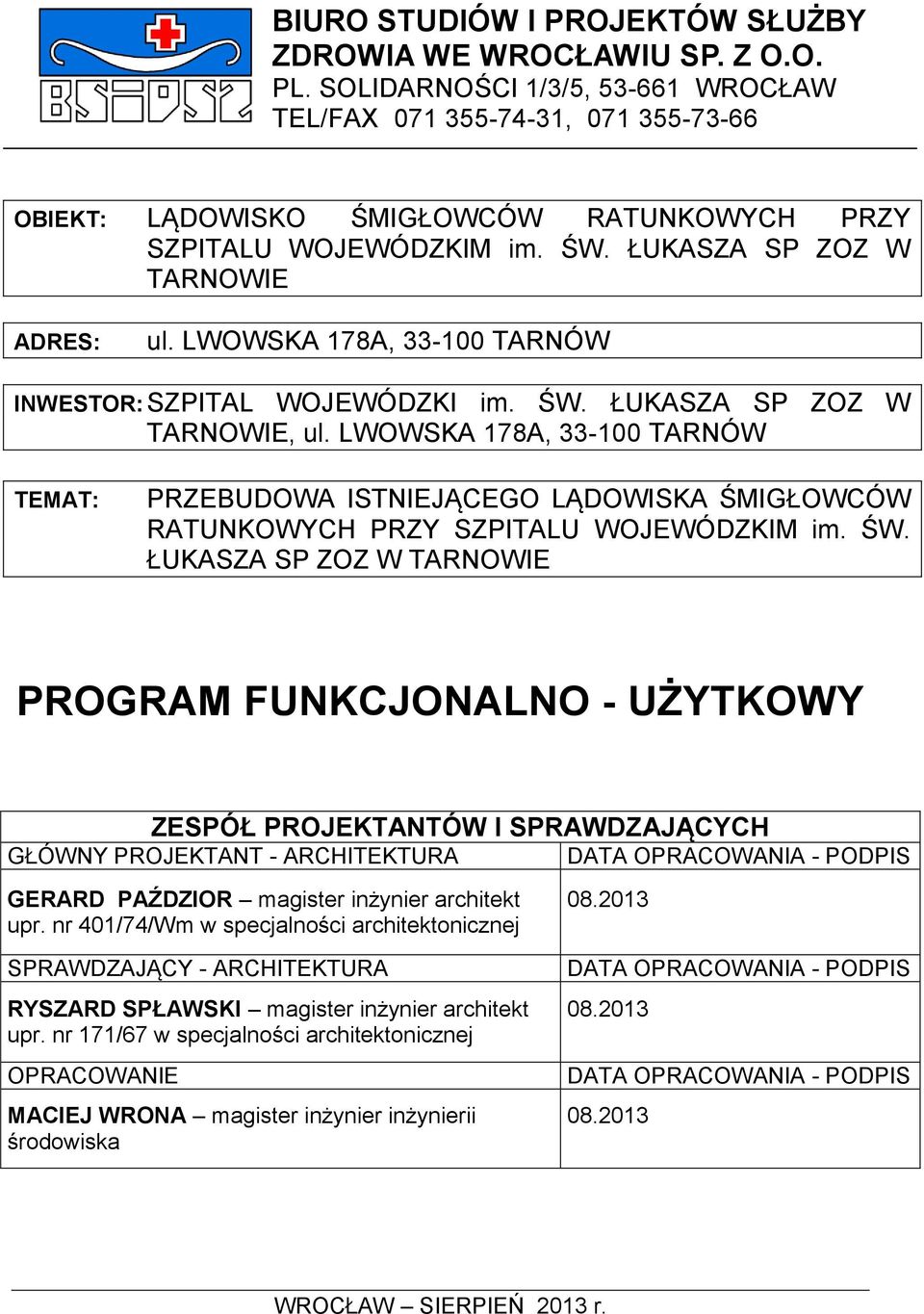 BSiPSZ

BIURO STUDIÓW I PROJEKTÓW SŁUŻBY ZDROWIA WE WROCŁAWIU SP. Z O.O.
PL. SOLIDARNOŚCI 1/3/5, 53-661 WROCŁAW
TEL/FAX 071 355-74-31, 071 355-73-66

OBIEKT: LĄDOWISKO ŚMIGŁOWCÓW RATUNKOWYCH PRZY SZPITALU WOJEWÓDZKIM im. ŚW. ŁUKASZA SP ZOZ W TARNOWIE

ADRES: ul. LWOWSKA 178A, 33-100 TARNÓW

INWESTOR: SZPITAL WOJEWÓDZKI im. ŚW. ŁUKASZA SP ZOZ W TARNOWIE, ul. LWOWSKA 178A, 33-100 TARNÓW

TEMAT: PRZEBUDOWA ISTNIEJĄCEGO LĄDOWISKA ŚMIGŁOWCÓW RATUNKOWYCH PRZY SZPITALU WOJEWÓDZKIM im. ŚW. ŁUKASZA SP ZOZ W TARNOWIE

PROGRAM FUNKCJONALNO - UŻYTKOWY

ZESPÓŁ PROJEKTANTÓW I SPRAWDZAJĄCYCH

| GŁÓWNY PROJEKTANT - ARCHITEKTURA | DATA OPRACOWANIA - PODPIS |
|---|---|
| GERARD PAŹDZIOR – magister inżynier architekt upr. nr 401/74/Wm w specjalności architektonicznej | 08.2013 |
| SPRAWDZAJĄCY - ARCHITEKTURA | DATA OPRACOWANIA - PODPIS |
| RYSZARD SPŁAWSKI – magister inżynier architekt upr. nr 171/67 w specjalności architektonicznej | 08.2013 |
| OPRACOWANIE | DATA OPRACOWANIA - PODPIS |
| MACIEJ WRONA – magister inżynier inżynierii środowiska | 08.2013 |

WROCŁAW – SIERPIEŃ 2013 r.